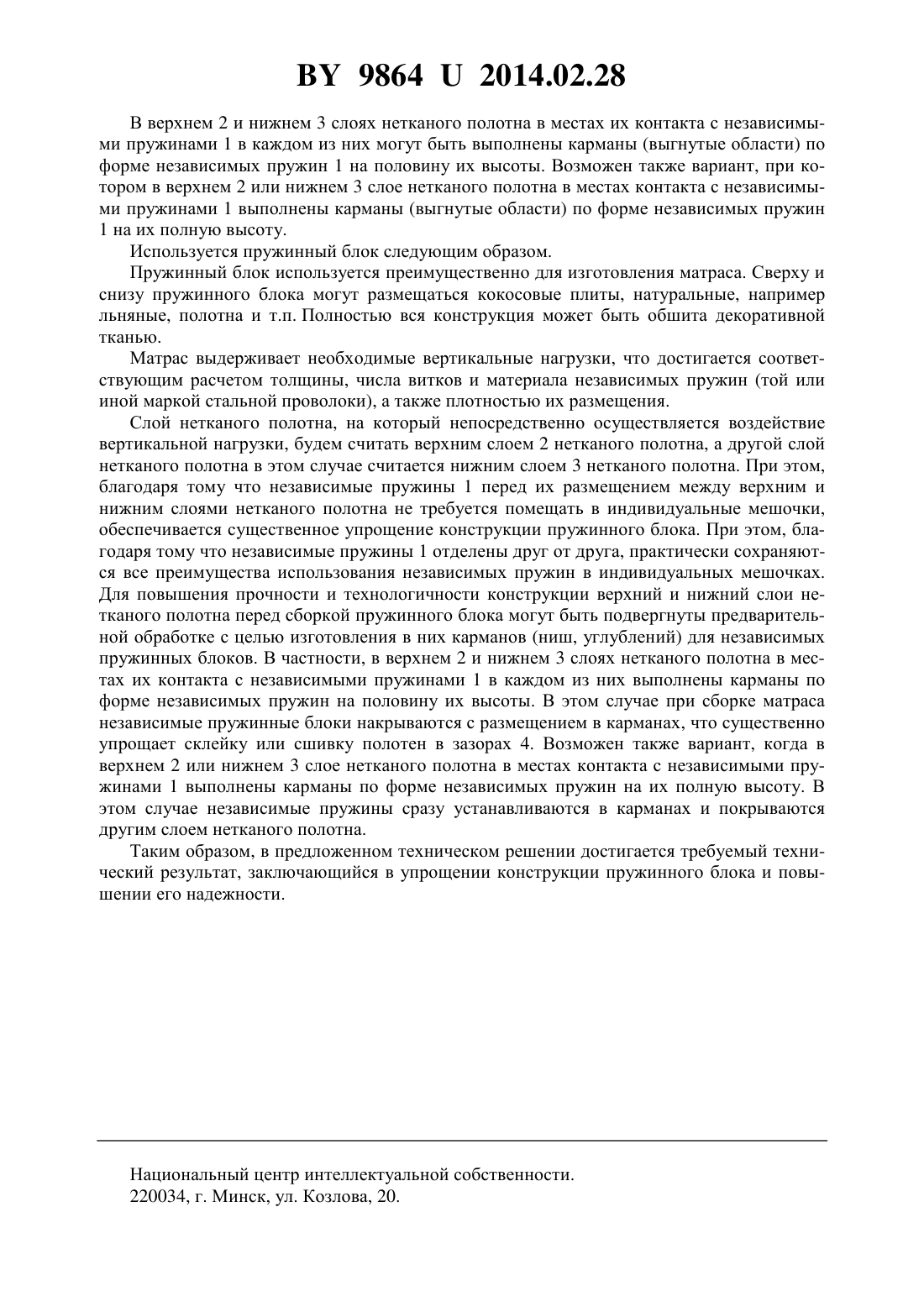 BY 9864 U 2014.02.28

В верхнем 2 и нижнем 3 слоях нетканого полотна в местах их контакта с независимыми пружинами 1 в каждом из них могут быть выполнены карманы (выгнутые области) по форме независимых пружин 1 на половину их высоты. Возможен также вариант, при котором в верхнем 2 или нижнем 3 слое нетканого полотна в местах контакта с независимыми пружинами 1 выполнены карманы (выгнутые области) по форме независимых пружин 1 на их полную высоту.

Используется пружинный блок следующим образом.

Пружинный блок используется преимущественно для изготовления матраса. Сверху и снизу пружинного блока могут размещаться кокосовые плиты, натуральные, например льняные, полотна и т.п. Полностью вся конструкция может быть обшита декоративной тканью.

Матрас выдерживает необходимые вертикальные нагрузки, что достигается соответствующим расчетом толщины, числа витков и материала независимых пружин (той или иной маркой стальной проволоки), а также плотностью их размещения.

Слой нетканого полотна, на который непосредственно осуществляется воздействие вертикальной нагрузки, будем считать верхним слоем 2 нетканого полотна, а другой слой нетканого полотна в этом случае считается нижним слоем 3 нетканого полотна. При этом, благодаря тому что независимые пружины 1 перед их размещением между верхним и нижним слоями нетканого полотна не требуется помещать в индивидуальные мешочки, обеспечивается существенное упрощение конструкции пружинного блока. При этом, благодаря тому что независимые пружины 1 отделены друг от друга, практически сохраняются все преимущества использования независимых пружин в индивидуальных мешочках. Для повышения прочности и технологичности конструкции верхний и нижний слои нетканого полотна перед сборкой пружинного блока могут быть подвергнуты предварительной обработке с целью изготовления в них карманов (ниш, углублений) для независимых пружинных блоков. В частности, в верхнем 2 и нижнем 3 слоях нетканого полотна в местах их контакта с независимыми пружинами 1 в каждом из них выполнены карманы по форме независимых пружин на половину их высоты. В этом случае при сборке матраса независимые пружинные блоки накрываются с размещением в карманах, что существенно упрощает склейку или сшивку полотен в зазорах 4. Возможен также вариант, когда в верхнем 2 или нижнем 3 слое нетканого полотна в местах контакта с независимыми пружинами 1 выполнены карманы по форме независимых пружин на их полную высоту. В этом случае независимые пружины сразу устанавливаются в карманах и покрываются другим слоем нетканого полотна.

Таким образом, в предложенном техническом решении достигается требуемый технический результат, заключающийся в упрощении конструкции пружинного блока и повышении его надежности.

Национальный центр интеллектуальной собственности.
220034, г. Минск, ул. Козлова, 20.